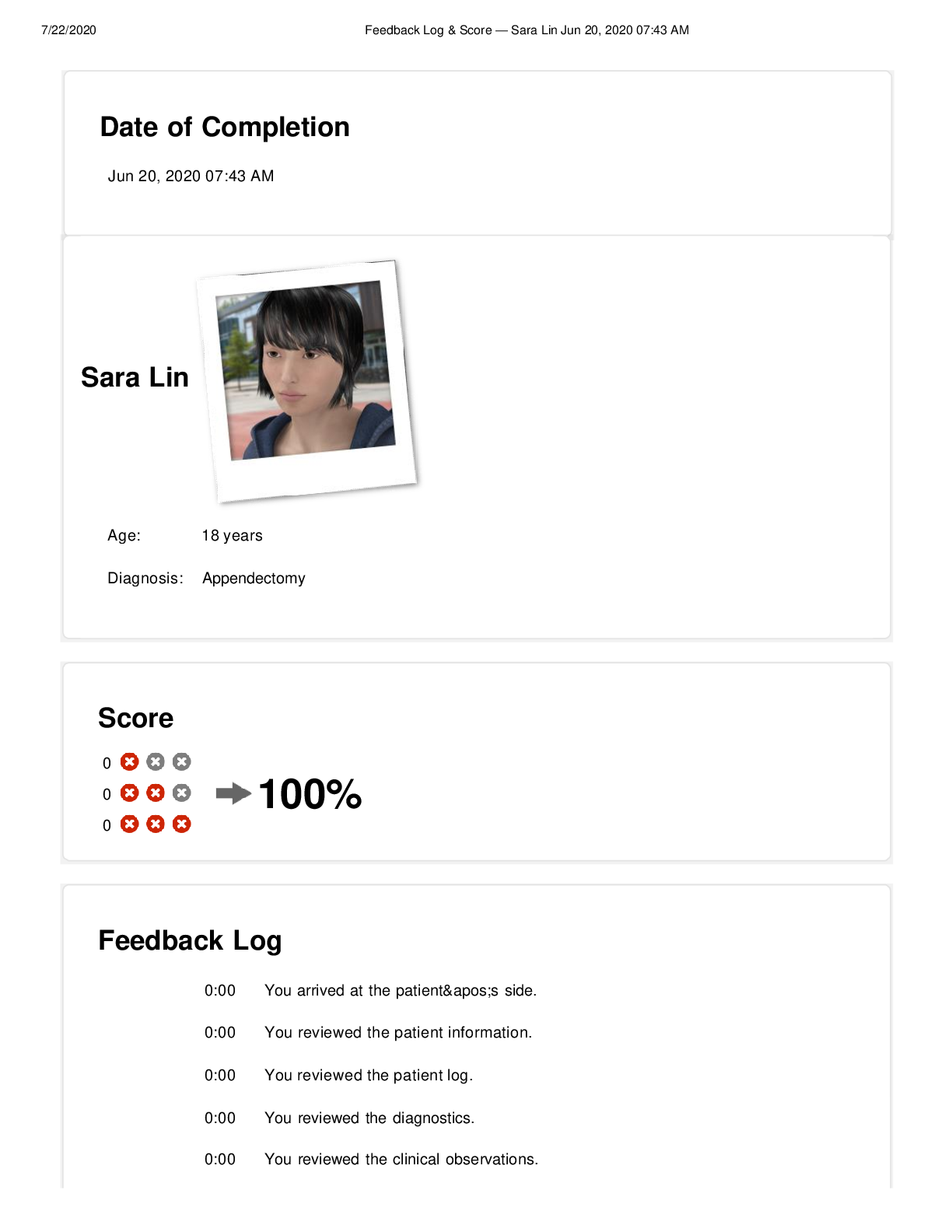 7/22/2020 Feedback Log & Score — Sara Lin Jun 20, 2020 07:43 AM

Date of Completion

Jun 20, 2020 07:43 AM

Sara Lin

Age: 18 years

Diagnosis: Appendectomy

Score

0
0
0

100%

Feedback Log

0:00 You arrived at the patient&apos;s side.

0:00 You reviewed the patient information.

0:00 You reviewed the patient log.

0:00 You reviewed the diagnostics.

0:00 You reviewed the clinical observations.